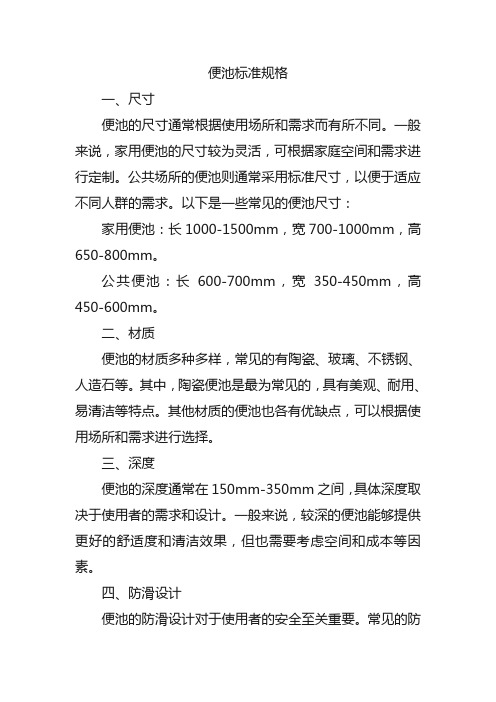 便池标准规格

一、尺寸

便池的尺寸通常根据使用场所和需求而有所不同。一般来说，家用便池的尺寸较为灵活，可根据家庭空间和需求进行定制。公共场所的便池则通常采用标准尺寸，以便于适应不同人群的需求。以下是一些常见的便池尺寸：

家用便池：长 1000-1500mm，宽 700-1000mm，高 650-800mm。

公共便池：长 600-700mm，宽 350-450mm，高 450-600mm。

二、材质

便池的材质多种多样，常见的有陶瓷、玻璃、不锈钢、人造石等。其中，陶瓷便池是最为常见的，具有美观、耐用、易清洁等特点。其他材质的便池也各有优缺点，可以根据使用场所和需求进行选择。

三、深度

便池的深度通常在 150mm-350mm 之间，具体深度取决于使用者的需求和设计。一般来说，较深的便池能够提供更好的舒适度和清洁效果，但也需要考虑空间和成本等因素。

四、防滑设计

便池的防滑设计对于使用者的安全至关重要。常见的防